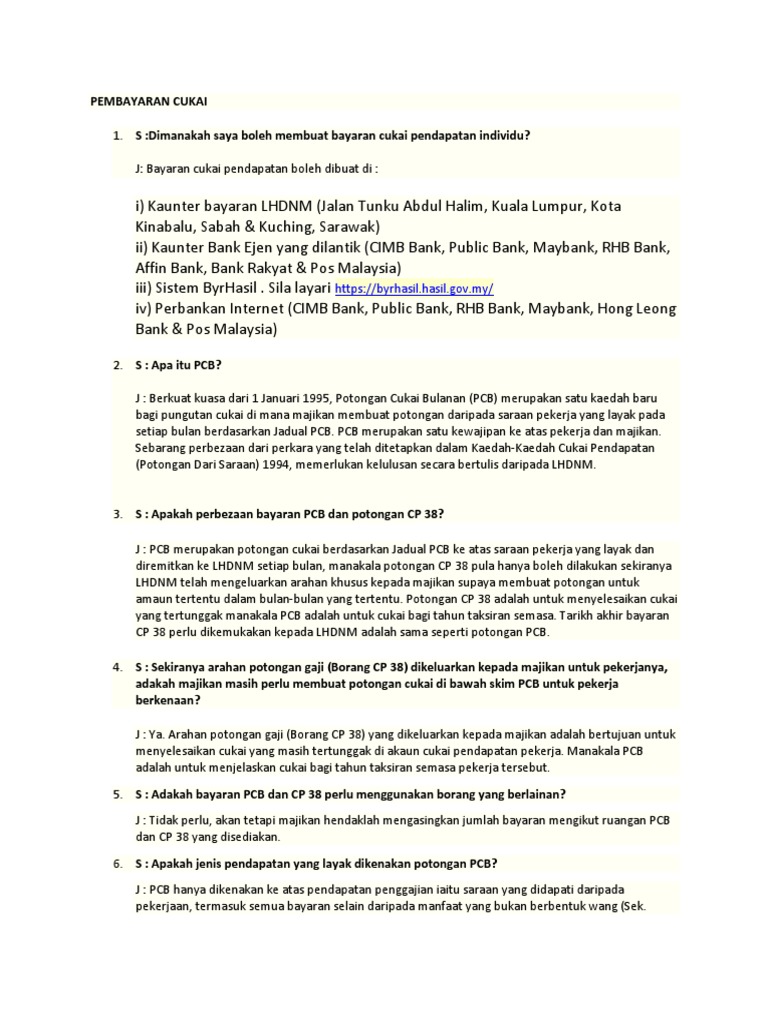 PEMBAYARAN CUKAI

1. S :Dimanakah saya boleh membuat bayaran cukai pendapatan individu?

J: Bayaran cukai pendapatan boleh dibuat di :

i) Kaunter bayaran LHDNM (Jalan Tunku Abdul Halim, Kuala Lumpur, Kota Kinabalu, Sabah & Kuching, Sarawak)
ii) Kaunter Bank Ejen yang dilantik (CIMB Bank, Public Bank, Maybank, RHB Bank, Affin Bank, Bank Rakyat & Pos Malaysia)
iii) Sistem ByrHasil . Sila layari https://byrhasil.hasil.gov.my/
iv) Perbankan Internet (CIMB Bank, Public Bank, RHB Bank, Maybank, Hong Leong Bank & Pos Malaysia)

2. S : Apa itu PCB?

J : Berkuat kuasa dari 1 Januari 1995, Potongan Cukai Bulanan (PCB) merupakan satu kaedah baru bagi pungutan cukai di mana majikan membuat potongan daripada saraan pekerja yang layak pada setiap bulan berdasarkan Jadual PCB. PCB merupakan satu kewajipan ke atas pekerja dan majikan. Sebarang perbezaan dari perkara yang telah ditetapkan dalam Kaedah-Kaedah Cukai Pendapatan (Potongan Dari Saraan) 1994, memerlukan kelulusan secara bertulis daripada LHDNM.

3. S : Apakah perbezaan bayaran PCB dan potongan CP 38?

J : PCB merupakan potongan cukai berdasarkan Jadual PCB ke atas saraan pekerja yang layak dan diremitkan ke LHDNM setiap bulan, manakala potongan CP 38 pula hanya boleh dilakukan sekiranya LHDNM telah mengeluarkan arahan khusus kepada majikan supaya membuat potongan untuk amaun tertentu dalam bulan-bulan yang tertentu. Potongan CP 38 adalah untuk menyelesaikan cukai yang tertunggak manakala PCB adalah untuk cukai bagi tahun taksiran semasa. Tarikh akhir bayaran CP 38 perlu dikemukakan kepada LHDNM adalah sama seperti potongan PCB.

4. S : Sekiranya arahan potongan gaji (Borang CP 38) dikeluarkan kepada majikan untuk pekerjanya, adakah majikan masih perlu membuat potongan cukai di bawah skim PCB untuk pekerja berkenaan?

J : Ya. Arahan potongan gaji (Borang CP 38) yang dikeluarkan kepada majikan adalah bertujuan untuk menyelesaikan cukai yang masih tertunggak di akaun cukai pendapatan pekerja. Manakala PCB adalah untuk menjelaskan cukai bagi tahun taksiran semasa pekerja tersebut.

5. S : Adakah bayaran PCB dan CP 38 perlu menggunakan borang yang berlainan?

J : Tidak perlu, akan tetapi majikan hendaklah mengasingkan jumlah bayaran mengikut ruangan PCB dan CP 38 yang disediakan.

6. S : Apakah jenis pendapatan yang layak dikenakan potongan PCB?

J : PCB hanya dikenakan ke atas pendapatan penggajian iaitu saraan yang didapati daripada pekerjaan, termasuk semua bayaran selain daripada manfaat yang bukan berbentuk wang (Sek.